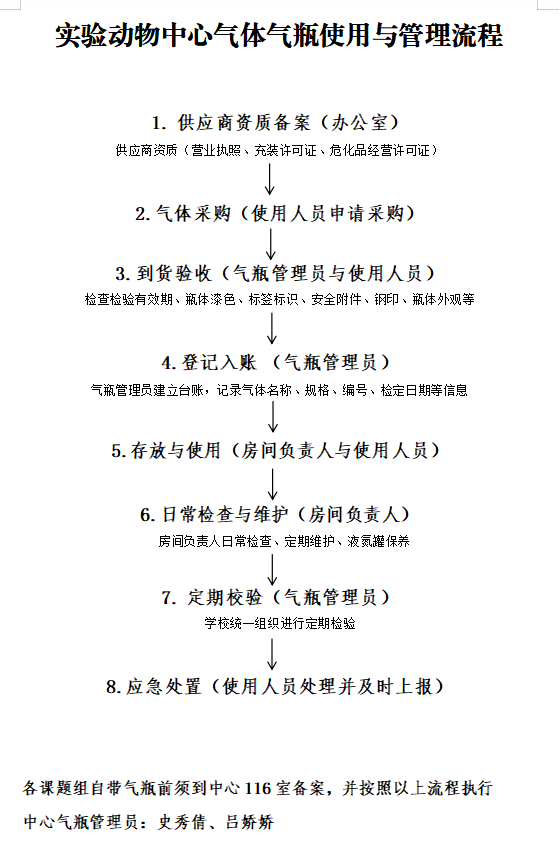 实验动物中心气体气瓶使用与管理流程

1. 供应商资质备案（办公室）

供应商资质（营业执照、充装许可证、危化品经营许可证）

2. 气体采购（使用人员申请采购）

3. 到货验收（气瓶管理员与使用人员）

检查检验有效期、瓶体漆色、标签标识、安全附件、钢印、瓶体外观等

4. 登记入账 （气瓶管理员）

气瓶管理员建立台账，记录气体名称、规格、编号、检定日期等信息

5. 存放与使用（房间负责人与使用人员）

6. 日常检查与维护（房间负责人）

房间负责人日常检查、定期维护、液氮罐保养

7. 定期校验（气瓶管理员）

学校统一组织进行定期检验

8. 应急处置（使用人员处理并及时上报）

各课题组自带气瓶前须到中心 116 室备案，并按照以上流程执行

中心气瓶管理员：史秀倩、吕娇娇